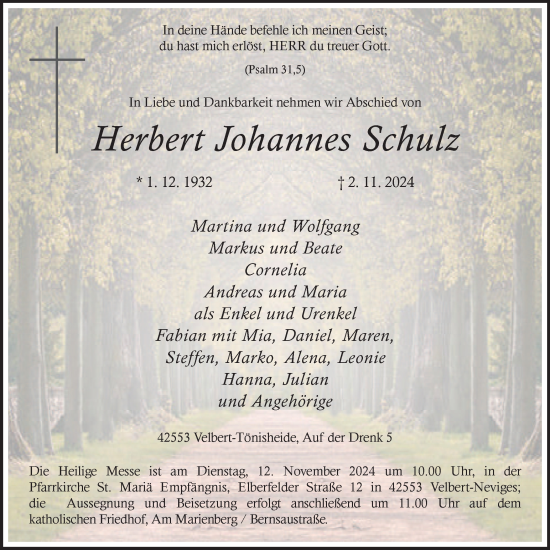 In deine Hände befehle ich meinen Geist;
du hast mich erlöst, HERR du treuer Gott.

(Psalm 31,5)

In Liebe und Dankbarkeit nehmen wir Abschied von

Herbert Johannes Schulz

* 1. 12. 1932 † 2. 11. 2024

Martina und Wolfgang
Markus und Beate
Cornelia
Andreas und Maria
als Enkel und Urenkel
Fabian mit Mia, Daniel, Maren,
Steffen, Marko, Alena, Leonie
Hanna, Julian
und Angehörige

42553 Velbert-Tönisheide, Auf der Drenk 5

Die Heilige Messe ist am Dienstag, 12. November 2024 um 10.00 Uhr, in der Pfarrkirche St. Mariä Empfängnis, Elberfelder Straße 12 in 42553 Velbert-Neviges; die Aussegnung und Beisetzung erfolgt anschließend um 11.00 Uhr auf dem katholischen Friedhof, Am Marienberg / Bernsaustraße.